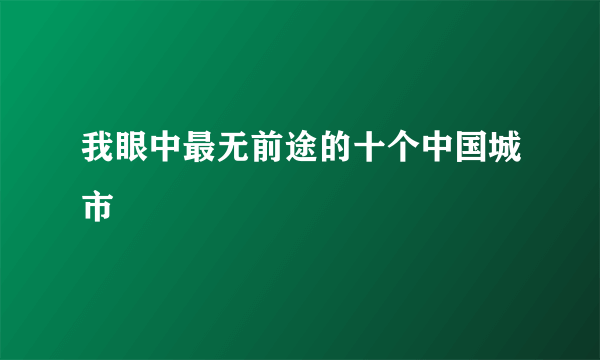 我眼中最无前途的十个中国城市